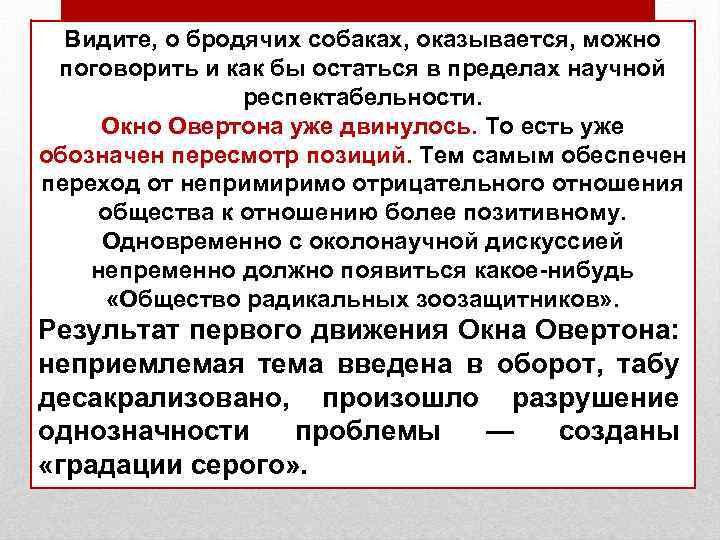 Видите, о бродячих собаках, оказывается, можно поговорить и как бы остаться в пределах научной респектабельности.
Окно Овертона уже двинулось. То есть уже обозначен пересмотр позиций. Тем самым обеспечен переход от непримиримо отрицательного отношения общества к отношению более позитивному.
Одновременно с околонаучной дискуссией непременно должно появиться какое-нибудь «Общество радикальных зоозащитников».
Результат первого движения Окна Овертона: неприемлемая тема введена в оборот, табу десакрализовано, произошло разрушение однозначности проблемы — созданы «градации серого».